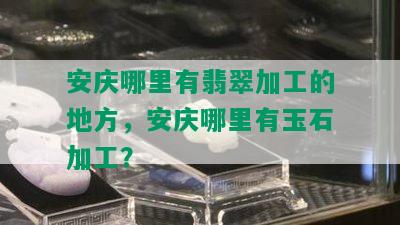 安庆哪里有翡翠加工的地方，安庆哪里有玉石加工？